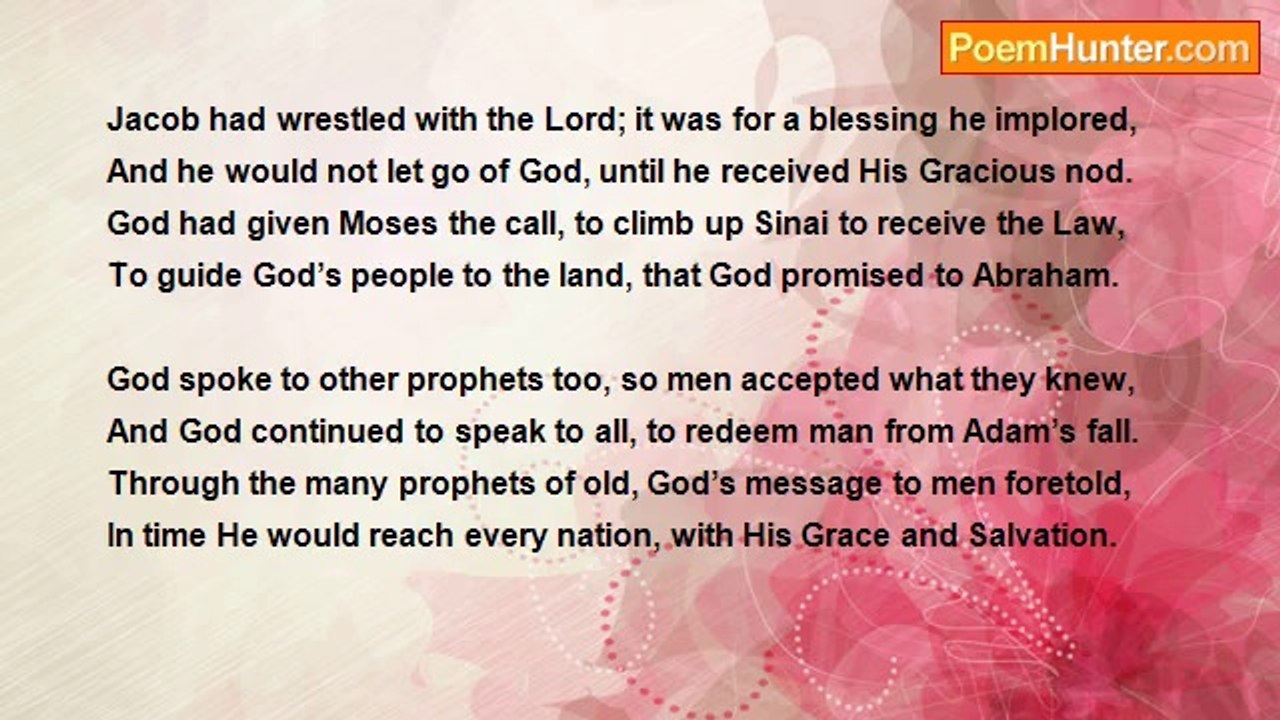 PoemHunter.com

Jacob had wrestled with the Lord; it was for a blessing he implored,
And he would not let go of God, until he received His Gracious nod.
God had given Moses the call, to climb up Sinai to receive the Law,
To guide God's people to the land, that God promised to Abraham.

God spoke to other prophets too, so men accepted what they knew,
And God continued to speak to all, to redeem man from Adam's fall.
Through the many prophets of old, God's message to men foretold,
In time He would reach every nation, with His Grace and Salvation.